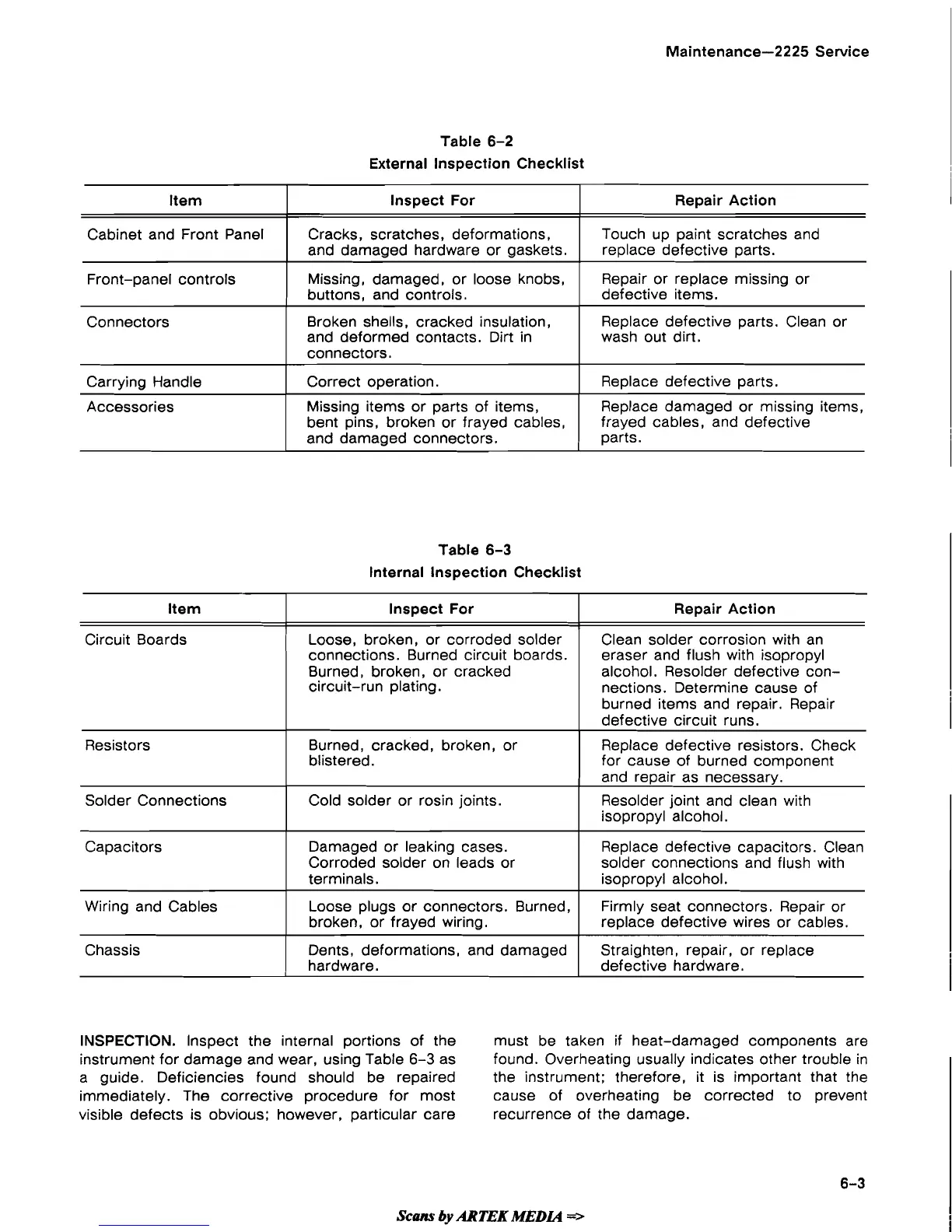 Maintenance—2225 Service

Table 6-2
External Inspection Checklist

| Item | Inspect For | Repair Action |
|---|---|---|
| Cabinet and Front Panel | Cracks, scratches, deformations, and damaged hardware or gaskets. | Touch up paint scratches and replace defective parts. |
| Front-panel controls | Missing, damaged, or loose knobs, buttons, and controls. | Repair or replace missing or defective items. |
| Connectors | Broken shells, cracked insulation, and deformed contacts. Dirt in connectors. | Replace defective parts. Clean or wash out dirt. |
| Carrying Handle | Correct operation. | Replace defective parts. |
| Accessories | Missing items or parts of items, bent pins, broken or frayed cables, and damaged connectors. | Replace damaged or missing items, frayed cables, and defective parts. |

Table 6-3
Internal Inspection Checklist

| Item | Inspect For | Repair Action |
|---|---|---|
| Circuit Boards | Loose, broken, or corroded solder connections. Burned circuit boards. Burned, broken, or cracked circuit-run plating. | Clean solder corrosion with an eraser and flush with isopropyl alcohol. Resolder defective connections. Determine cause of burned items and repair. Repair defective circuit runs. |
| Resistors | Burned, cracked, broken, or blistered. | Replace defective resistors. Check for cause of burned component and repair as necessary. |
| Solder Connections | Cold solder or rosin joints. | Resolder joint and clean with isopropyl alcohol. |
| Capacitors | Damaged or leaking cases. Corroded solder on leads or terminals. | Replace defective capacitors. Clean solder connections and flush with isopropyl alcohol. |
| Wiring and Cables | Loose plugs or connectors. Burned, broken, or frayed wiring. | Firmly seat connectors. Repair or replace defective wires or cables. |
| Chassis | Dents, deformations, and damaged hardware. | Straighten, repair, or replace defective hardware. |

INSPECTION. Inspect the internal portions of the instrument for damage and wear, using Table 6-3 as a guide. Deficiencies found should be repaired immediately. The corrective procedure for most visible defects is obvious; however, particular care must be taken if heat-damaged components are found. Overheating usually indicates other trouble in the instrument; therefore, it is important that the cause of overheating be corrected to prevent recurrence of the damage.

6-3

Scans by ARTEK MEDIA =>